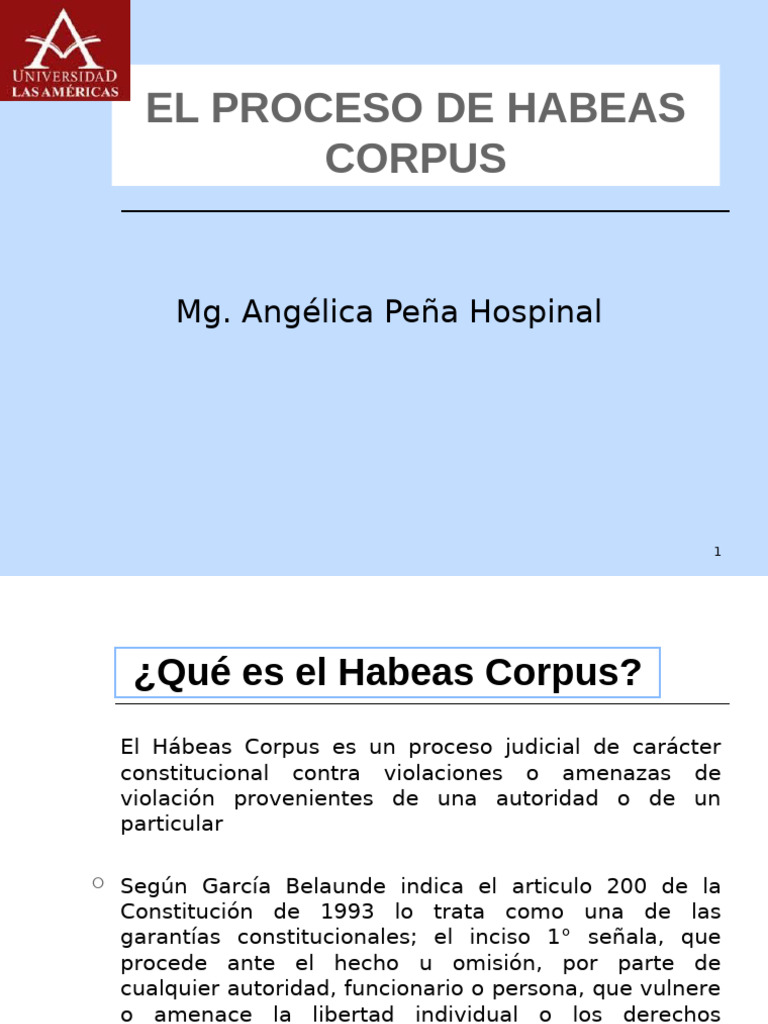 UNIVERSIDAD
LAS AMÉRICAS

EL PROCESO DE HABEAS CORPUS

Mg. Angélica Peña Hospinal

1

¿Qué es el Habeas Corpus?

El Hábeas Corpus es un proceso judicial de carácter constitucional contra violaciones o amenazas de violación provenientes de una autoridad o de un particular

Según García Belaunde indica el articulo 200 de la Constitución de 1993 lo trata como una de las garantías constitucionales; el inciso 1° señala, que procede ante el hecho u omisión, por parte de cualquier autoridad, funcionario o persona, que vulnere o amenace la libertad individual o los derechos